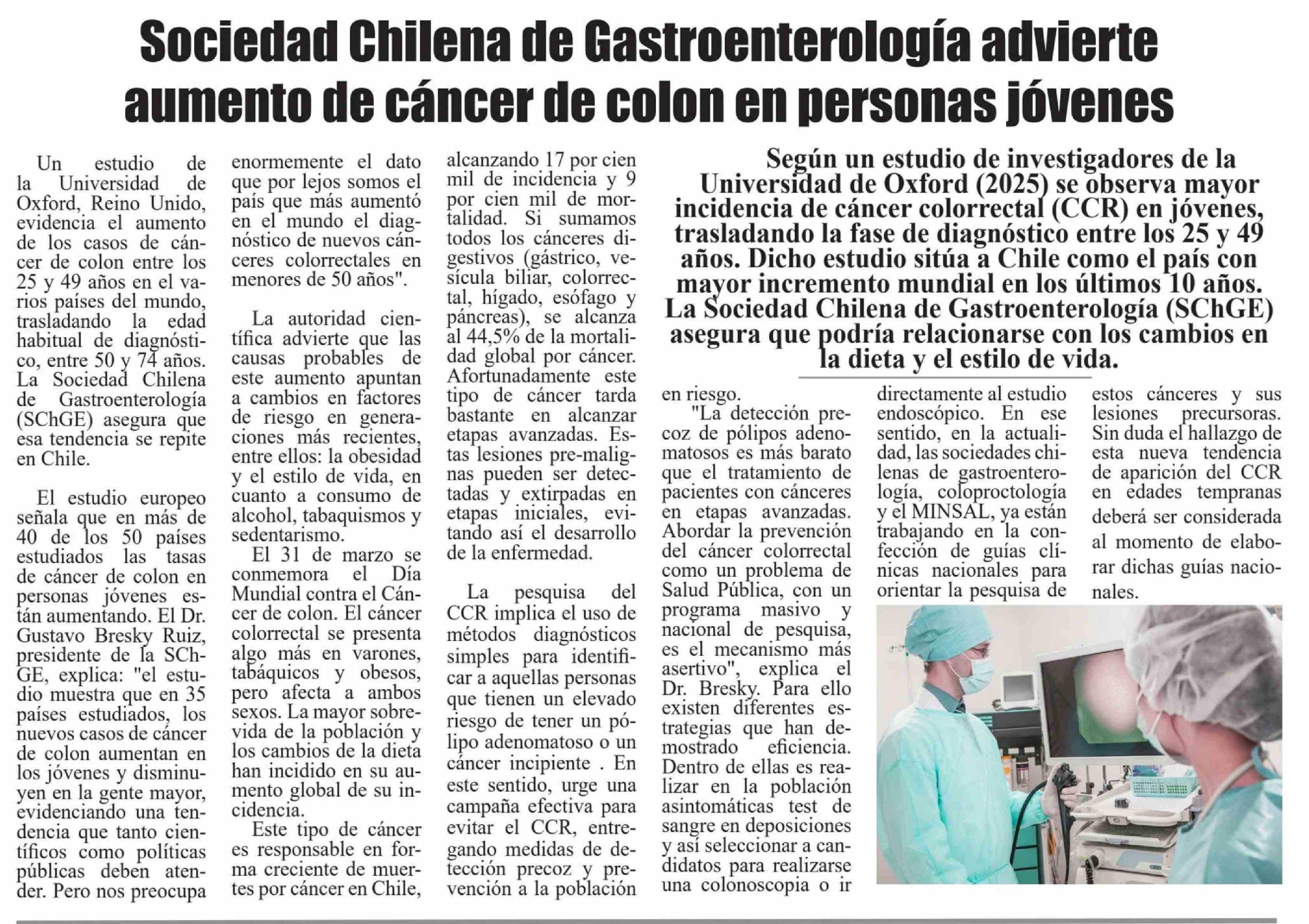 Sociedad Chilena de Gastroenterología advierte aumento de cáncer de colon en personas jóvenes

Según un estudio de investigadores de la Universidad de Oxford (2025) se observa mayor incidencia de cáncer colorrectal (CCR) en jóvenes, trasladando la fase de diagnóstico entre los 25 y 49 años. Dicho estudio sitúa a Chile como el país con mayor incremento mundial en los últimos 10 años. La Sociedad Chilena de Gastroenterología (SChGE) asegura que podría relacionarse con los cambios en la dieta y el estilo de vida.

Un estudio de la Universidad de Oxford, Reino Unido, evidencia el aumento de los casos de cáncer de colon entre los 25 y 49 años en el varios países del mundo, trasladando la edad habitual de diagnóstico, entre 50 y 74 años. La Sociedad Chilena de Gastroenterología (SChGE) asegura que esa tendencia se repite en Chile.

El estudio europeo señala que en más de 40 de los 50 países estudiados las tasas de cáncer de colon en personas jóvenes están aumentando. El Dr. Gustavo Bresky Ruiz, presidente de la SChGE, explica: "el estudio muestra que en 35 países estudiados, los nuevos casos de cáncer de colon aumentan en los jóvenes y disminuyen en la gente mayor, evidenciando una tendencia que tanto científicos como políticas públicas deben atender. Pero nos preocupa enormemente el dato que por lejos somos el país que más aumentó en el mundo el diagnóstico de nuevos cánceres colorrectales en menores de 50 años".

La autoridad científica advierte que las causas probables de este aumento apuntan a cambios en factores de riesgo en generaciones más recientes, entre ellos: la obesidad y el estilo de vida, en cuanto a consumo de alcohol, tabaquismos y sedentarismo.

El 31 de marzo se conmemora el Día Mundial contra el Cáncer de colon. El cáncer colorrectal se presenta algo más en varones, tabáquicos y obesos, pero afecta a ambos sexos. La mayor sobrevida de la población y los cambios de la dieta han incidido en su aumento global de su incidencia.

Este tipo de cáncer es responsable en forma creciente de muertes por cáncer en Chile, alcanzando 17 por cien mil de incidencia y 9 por cien mil de mortalidad. Si sumamos todos los cánceres digestivos (gástrico, vesícula biliar, colorrectal, hígado, esófago y páncreas), se alcanza al 44,5% de la mortalidad global por cáncer. Afortunadamente este tipo de cáncer tarda bastante en alcanzar etapas avanzadas. Estas lesiones pre-malignas pueden ser detectadas y extirpadas en etapas iniciales, evitando así el desarrollo de la enfermedad.

La pesquisa del CCR implica el uso de métodos diagnósticos simples para identificar a aquellas personas que tienen un elevado riesgo de tener un pólipo adenomatoso o un cáncer incipiente . En este sentido, urge una campaña efectiva para evitar el CCR, entregando medidas de detección precoz y prevención a la población en riesgo.

"La detección precoz de pólipos adenomatosos es más barato que el tratamiento de pacientes con cánceres en etapas avanzadas. Abordar la prevención del cáncer colorrectal como un problema de Salud Pública, con un programa masivo y nacional de pesquisa, es el mecanismo más asertivo", explica el Dr. Bresky. Para ello existen diferentes estrategias que han demostrado eficiencia. Dentro de ellas es realizar en la población asintomáticas test de sangre en deposiciones y así seleccionar a candidatos para realizarse una colonoscopia o ir directamente al estudio endoscópico. En ese sentido, en la actualidad, las sociedades chilenas de gastroenterología, coloproctologia y el MINSAL, ya están trabajando en la confección de guías clínicas nacionales para orientar la pesquisa de estos cánceres y sus lesiones precursoras. Sin duda el hallazgo de esta nueva tendencia de aparición del CCR en edades tempranas deberá ser considerada al momento de elaborar dichas guías nacionales.